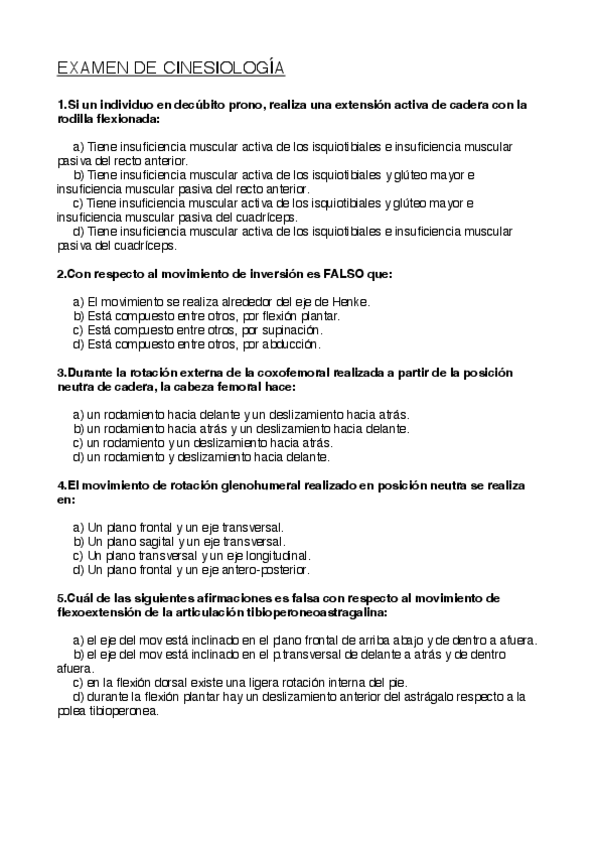 EXAMEN DE CINESIOLOGÍA

1.Si un individuo en decúbito prono, realiza una extensión activa de cadera con la rodilla flexionada:

a) Tiene insuficiencia muscular activa de los isquiotibiales e insuficiencia muscular pasiva del recto anterior.
b) Tiene insuficiencia muscular activa de los isquiotibiales y glúteo mayor e insuficiencia muscular pasiva del recto anterior.
c) Tiene insuficiencia muscular activa de los isquiotibiales y glúteo mayor e insuficiencia muscular pasiva del cuadríceps.
d) Tiene insuficiencia muscular activa de los isquiotibiales e insuficiencia muscular pasiva del cuadríceps.

2.Con respecto al movimiento de inversión es FALSO que:

a) El movimiento se realiza alrededor del eje de Henke.
b) Está compuesto entre otros, por flexión plantar.
c) Está compuesto entre otros, por supinación.
d) Está compuesto entre otros, por abducción.

3.Durante la rotación externa de la coxofemoral realizada a partir de la posición neutra de cadera, la cabeza femoral hace:

a) un rodamiento hacia delante y un deslizamiento hacia atrás.
b) un rodamiento hacia atrás y un deslizamiento hacia delante.
c) un rodamiento y un deslizamiento hacia atrás.
d) un rodamiento y deslizamiento hacia delante.

4.El movimiento de rotación glenohumeral realizado en posición neutra se realiza en:

a) Un plano frontal y un eje transversal.
b) Un plano sagital y un eje transversal.
c) Un plano transversal y un eje longitudinal.
d) Un plano frontal y un eje antero-posterior.

5.Cuál de las siguientes afirmaciones es falsa con respecto al movimiento de flexoextensión de la articulación tibioperoneoastragalina:

a) el eje del mov está inclinado en el plano frontal de arriba abajo y de dentro a afuera.
b) el eje del mov está inclinado en el p.transversal de delante a atrás y de dentro afuera.
c) en la flexión dorsal existe una ligera rotación interna del pie.
d) durante la flexión plantar hay un deslizamiento anterior del astrágalo respecto a la polea tibioperonea.